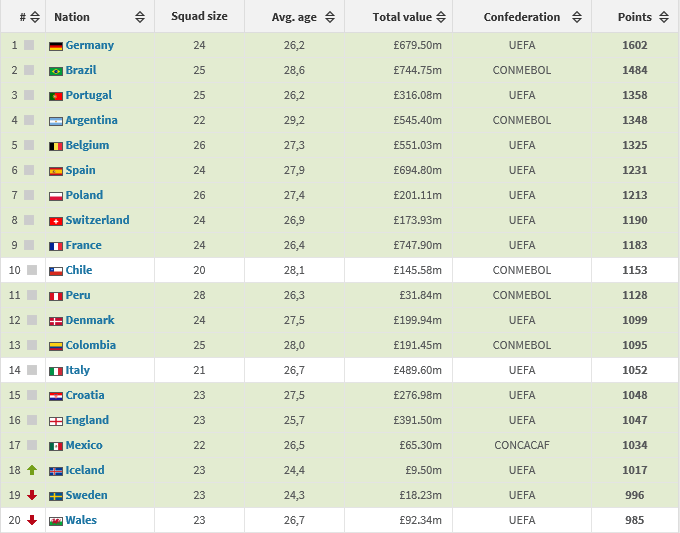 | # | Nation | Squad size | Avg. age | Total value | Confederation | Points |
|---|---|---|---|---|---|---|
| 1 | Germany | 24 | 26,2 | £679.50m | UEFA | 1602 |
| 2 | Brazil | 25 | 28,6 | £744.75m | CONMEBOL | 1484 |
| 3 | Portugal | 25 | 26,2 | £316.08m | UEFA | 1358 |
| 4 | Argentina | 22 | 29,2 | £545.40m | CONMEBOL | 1348 |
| 5 | Belgium | 26 | 27,3 | £551.03m | UEFA | 1325 |
| 6 | Spain | 24 | 27,9 | £694.80m | UEFA | 1231 |
| 7 | Poland | 26 | 27,4 | £201.11m | UEFA | 1213 |
| 8 | Switzerland | 24 | 26,9 | £173.93m | UEFA | 1190 |
| 9 | France | 24 | 26,4 | £747.90m | UEFA | 1183 |
| 10 | Chile | 20 | 28,1 | £145.58m | CONMEBOL | 1153 |
| 11 | Peru | 28 | 26,3 | £31.84m | CONMEBOL | 1128 |
| 12 | Denmark | 24 | 27,5 | £199.94m | UEFA | 1099 |
| 13 | Colombia | 25 | 28,0 | £191.45m | CONMEBOL | 1095 |
| 14 | Italy | 21 | 26,7 | £489.60m | UEFA | 1052 |
| 15 | Croatia | 23 | 27,5 | £276.98m | UEFA | 1048 |
| 16 | England | 23 | 25,7 | £391.50m | UEFA | 1047 |
| 17 | Mexico | 22 | 26,5 | £65.30m | CONCACAF | 1034 |
| 18 | Iceland | 23 | 24,4 | £9.50m | UEFA | 1017 |
| 19 | Sweden | 23 | 24,3 | £18.23m | UEFA | 996 |
| 20 | Wales | 23 | 26,7 | £92.34m | UEFA | 985 |